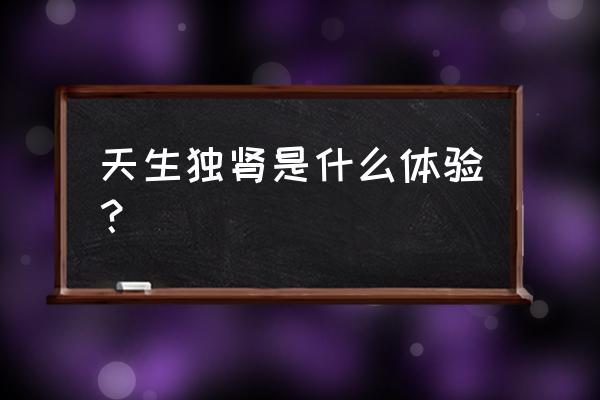 天生独肾是什么体验？